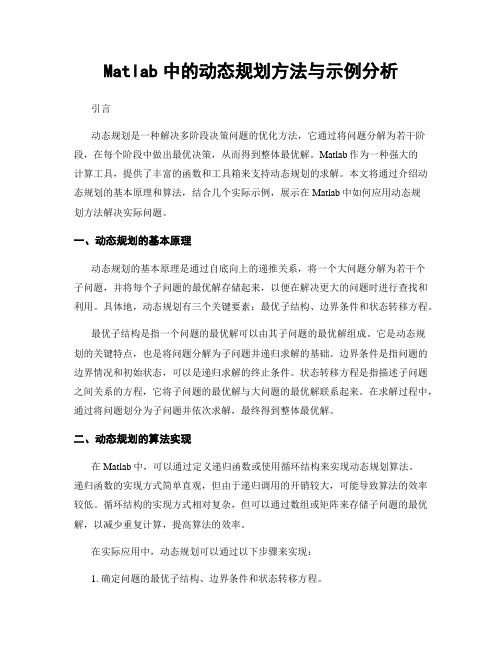 Matlab 中的动态规划方法与示例分析

引言

动态规划是一种解决多阶段决策问题的优化方法，它通过将问题分解为若干阶段，在每个阶段中做出最优决策，从而得到整体最优解。Matlab 作为一种强大的计算工具，提供了丰富的函数和工具箱来支持动态规划的求解。本文将通过介绍动态规划的基本原理和算法，结合几个实际示例，展示在 Matlab 中如何应用动态规划方法解决实际问题。

一、动态规划的基本原理

动态规划的基本原理是通过自底向上的递推关系，将一个大问题分解为若干个子问题，并将每个子问题的最优解存储起来，以便在解决更大的问题时进行查找和利用。具体地，动态规划有三个关键要素：最优子结构、边界条件和状态转移方程。

最优子结构是指一个问题的最优解可以由其子问题的最优解组成。它是动态规划的关键特点，也是将问题分解为子问题并递归求解的基础。边界条件是指问题的边界情况和初始状态，可以是递归求解的终止条件。状态转移方程是指描述子问题之间关系的方程，它将子问题的最优解与大问题的最优解联系起来。在求解过程中，通过将问题划分为子问题并依次求解，最终得到整体最优解。

二、动态规划的算法实现

在 Matlab 中，可以通过定义递归函数或使用循环结构来实现动态规划算法。递归函数的实现方式简单直观，但由于递归调用的开销较大，可能导致算法的效率较低。循环结构的实现方式相对复杂，但可以通过数组或矩阵来存储子问题的最优解，以减少重复计算，提高算法的效率。

在实际应用中，动态规划可以通过以下步骤来实现：

1. 确定问题的最优子结构、边界条件和状态转移方程。